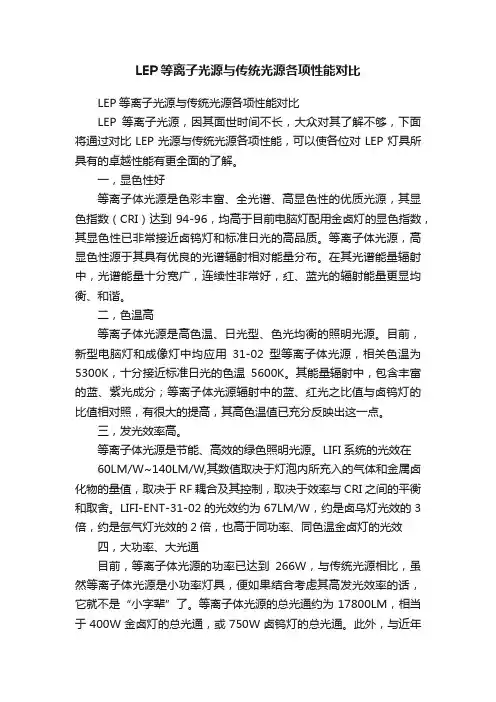 LEP等离子光源与传统光源各项性能对比

LEP等离子光源与传统光源各项性能对比

LEP 等离子光源，因其面世时间不长，大众对其了解不够，下面将通过对比 LEP 光源与传统光源各项性能，可以使各位对 LEP 灯具所具有的卓越性能有更全面的了解。

一，显色性好

等离子体光源是色彩丰富、全光谱、高显色性的优质光源，其显色指数（CRI）达到 94-96，均高于目前电脑灯配用金卤灯的显色指数，其显色性已非常接近卤钨灯和标准日光的高品质。等离子体光源，高显色性源于其具有优良的光谱辐射相对能量分布。在其光谱能量辐射中，光谱能量十分宽广，连续性非常好，红、蓝光的辐射能量更显均衡、和谐。

二，色温高

等离子体光源是高色温、日光型、色光均衡的照明光源。目前，新型电脑灯和成像灯中均应用 31-02 型等离子体光源，相关色温为 5300K，十分接近标准日光的色温 5600K。其能量辐射中，包含丰富的蓝、紫光成分；等离子体光源辐射中的蓝、红光之比值与卤钨灯的比值相对照，有很大的提高，其高色温值已充分反映出这一点。

三，发光效率高。

等离子体光源是节能、高效的绿色照明光源。LIFI 系统的光效在 60LM/W~140LM/W,其数值取决于灯泡内所充入的气体和金属卤化物的量值，取决于 RF 耦合及其控制，取决于效率与 CRI 之间的平衡和取舍。LIFI-ENT-31-02 的光效约为 67LM/W，约是卤乌灯光效的 3 倍，约是氙气灯光效的 2 倍，也高于同功率、同色温金卤灯的光效

四，大功率、大光通

目前，等离子体光源的功率已达到 266W，与传统光源相比，虽然等离子体光源是小功率灯具，便如果结合考虑其高发光效率的话，它就不是“小字辈”了。等离子体光源的总光通约为 17800LM，相当于 400W 金卤灯的总光通，或 750W 卤钨灯的总光通。此外，与近年